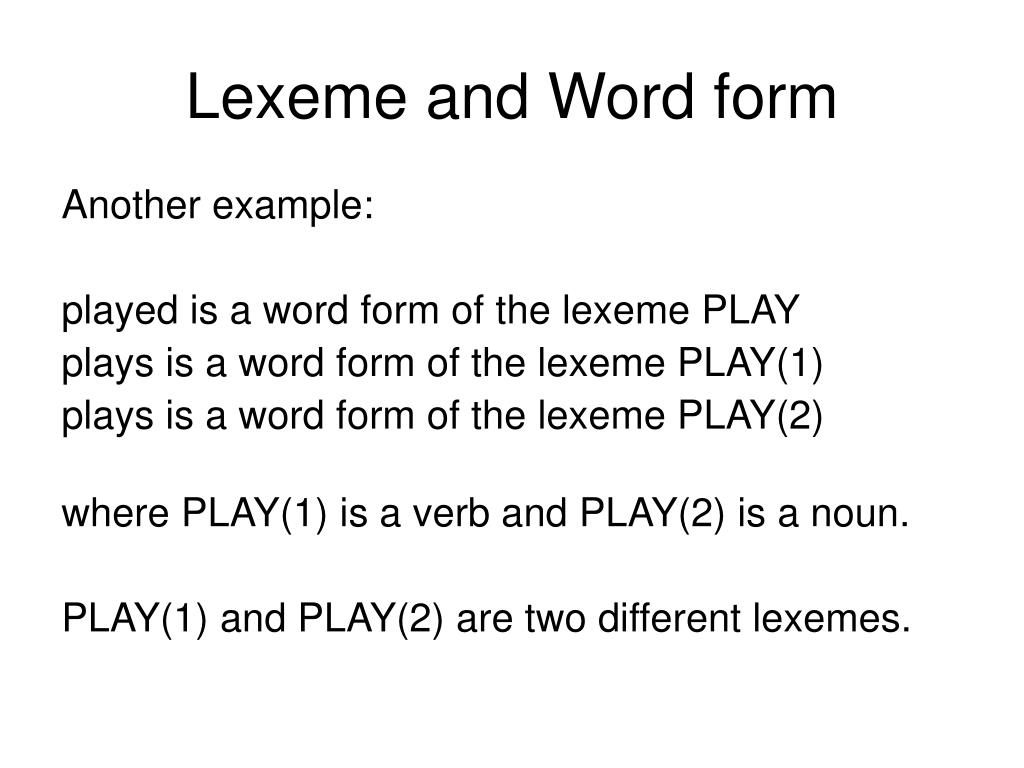 Lexeme and Word form

Another example:

played is a word form of the lexeme PLAY
plays is a word form of the lexeme PLAY(1)
plays is a word form of the lexeme PLAY(2)

where PLAY(1) is a verb and PLAY(2) is a noun.

PLAY(1) and PLAY(2) are two different lexemes.